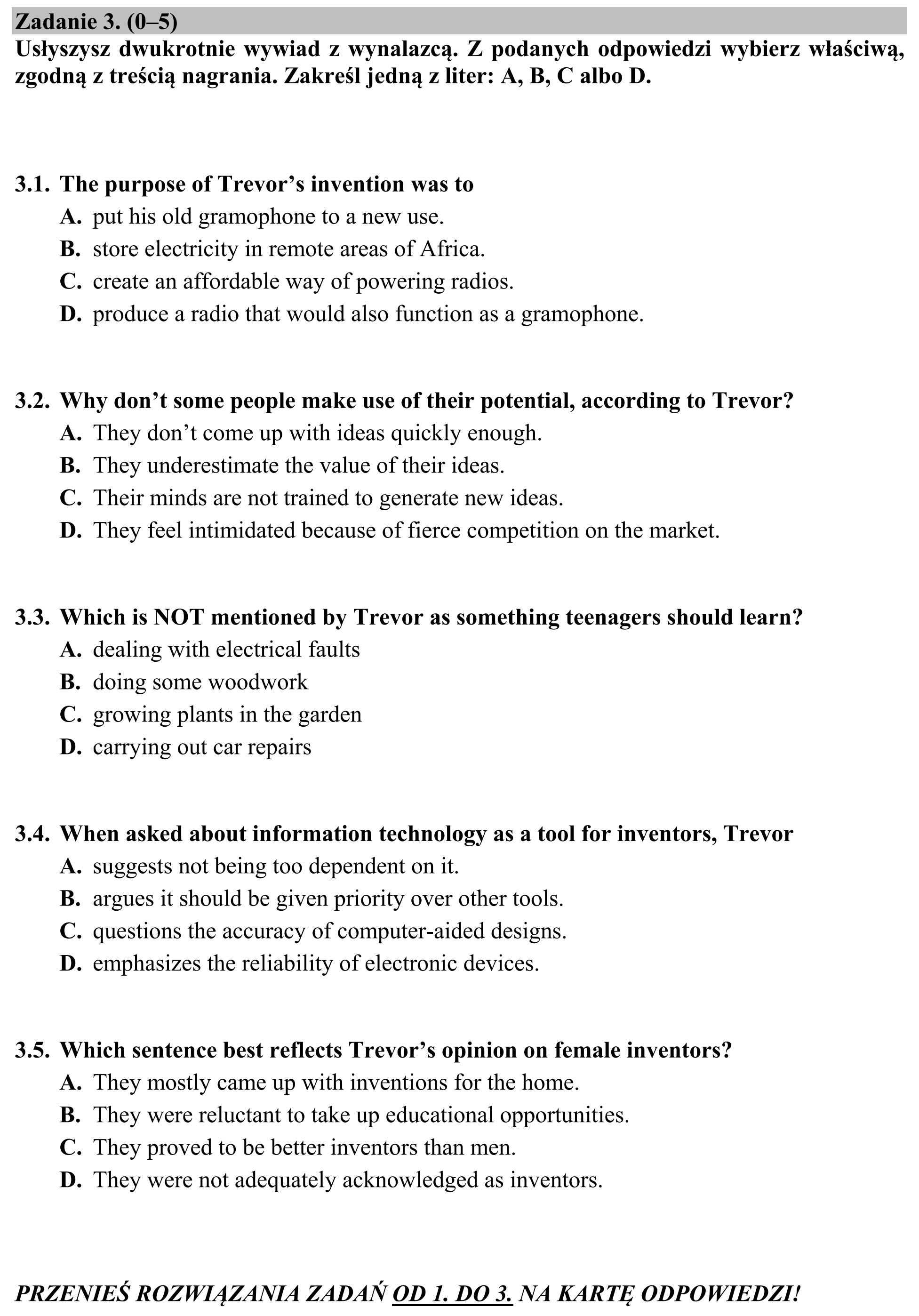 Zadanie 3. (0–5)
Usłyszysz dwukrotnie wywiad z wynalazcą. Z podanych odpowiedzi wybierz właściwą, zgodną z treścią nagrania. Zakreśl jedną z liter: A, B, C albo D.

3.1. The purpose of Trevor's invention was to
A. put his old gramophone to a new use.
B. store electricity in remote areas of Africa.
C. create an affordable way of powering radios.
D. produce a radio that would also function as a gramophone.

3.2. Why don't some people make use of their potential, according to Trevor?
A. They don't come up with ideas quickly enough.
B. They underestimate the value of their ideas.
C. Their minds are not trained to generate new ideas.
D. They feel intimidated because of fierce competition on the market.

3.3. Which is NOT mentioned by Trevor as something teenagers should learn?
A. dealing with electrical faults
B. doing some woodwork
C. growing plants in the garden
D. carrying out car repairs

3.4. When asked about information technology as a tool for inventors, Trevor
A. suggests not being too dependent on it.
B. argues it should be given priority over other tools.
C. questions the accuracy of computer-aided designs.
D. emphasizes the reliability of electronic devices.

3.5. Which sentence best reflects Trevor's opinion on female inventors?
A. They mostly came up with inventions for the home.
B. They were reluctant to take up educational opportunities.
C. They proved to be better inventors than men.
D. They were not adequately acknowledged as inventors.

PRZENIEŚ ROZWIĄZANIA ZADAŃ OD 1. DO 3. NA KARTĘ ODPOWIEDZI!